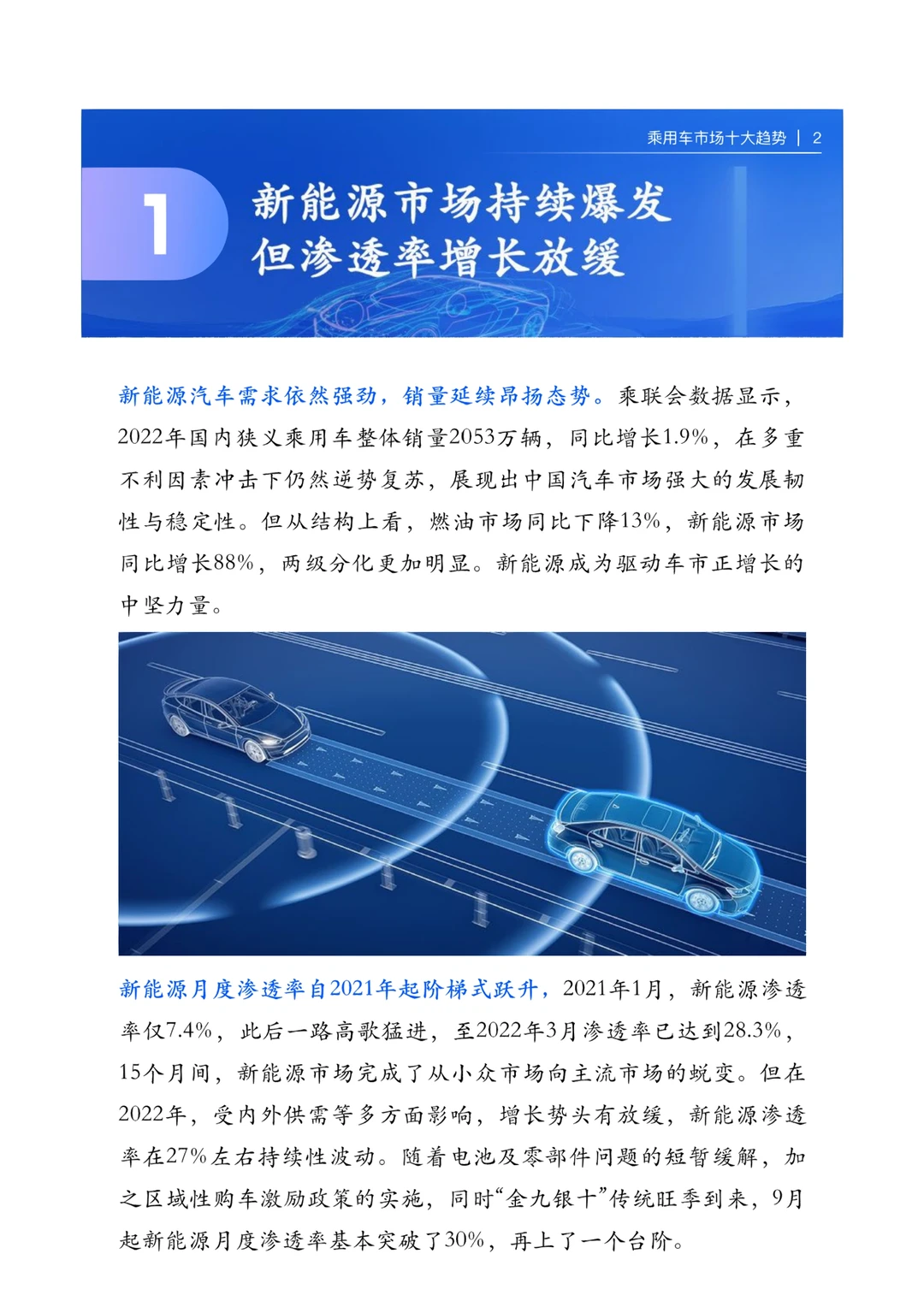 乘用车市场十大趋势 | 2

1

新能源市场持续爆发
但渗透率增长放缓

新能源汽车需求依然强劲，销量延续昂扬态势。乘联会数据显示，2022年国内狭义乘用车整体销量2053万辆，同比增长1.9%，在多重不利因素冲击下仍然逆势复苏，展现出中国汽车市场强大的发展韧性与稳定性。但从结构上看，燃油市场同比下降13%，新能源市场同比增长88%，两级分化更加明显。新能源成为驱动车市正增长的中坚力量。

新能源月度渗透率自2021年起阶梯式跃升，2021年1月，新能源渗透率仅7.4%，此后一路高歌猛进，至2022年3月渗透率已达到28.3%，15个月间，新能源市场完成了从小众市场向主流市场的蜕变。但在2022年，受内外供需等多方面影响，增长势头有放缓，新能源渗透率在27%左右持续性波动。随着电池及零部件问题的短暂缓解，加之区域性购车激励政策的实施，同时“金九银十”传统旺季到来，9月起新能源月度渗透率基本突破了30%，再上了一个台阶。